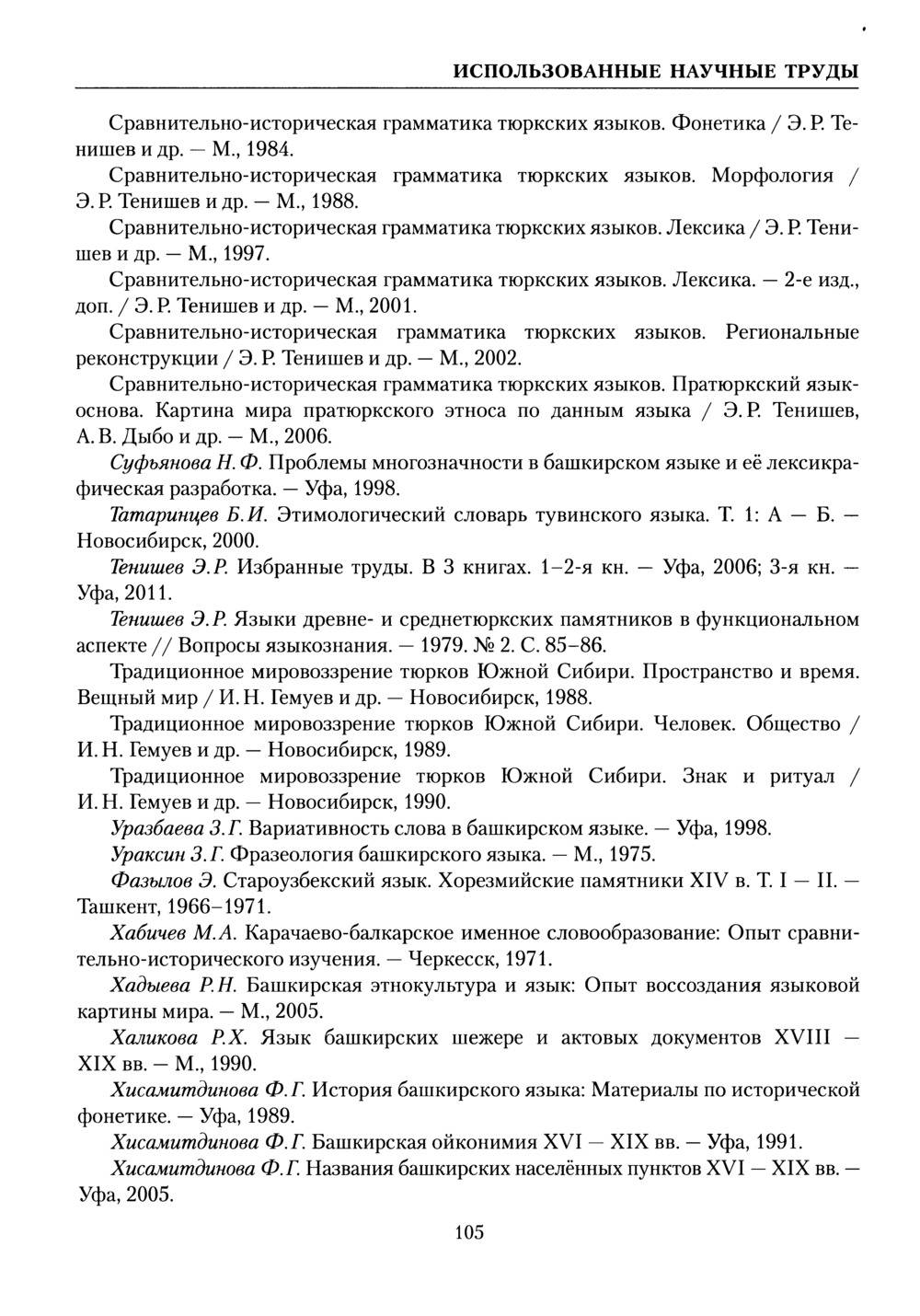 ИСПОЛЬЗОВАННЫЕ НАУЧНЫЕ ТРУДЫ

Сравнительно-историческая грамматика тюркских языков. Фонетика / Э. Р. Тенишев и др. — М., 1984.

Сравнительно-историческая грамматика тюркских языков. Морфология / Э. Р. Тенишев и др. — М., 1988.

Сравнительно-историческая грамматика тюркских языков. Лексика / Э. Р. Тенишев и др. — М., 1997.

Сравнительно-историческая грамматика тюркских языков. Лексика. — 2-е изд., доп. / Э. Р. Тенишев и др. — М., 2001.

Сравнительно-историческая грамматика тюркских языков. Региональные реконструкции / Э. Р. Тенишев и др. — М., 2002.

Сравнительно-историческая грамматика тюркских языков. Пратюркский язык-основа. Картина мира пратюркского этноса по данным языка / Э. Р. Тенишев, А. В. Дыбо и др. — М., 2006.

Суфьянова Н. Ф. Проблемы многозначности в башкирском языке и её лексикрафическая разработка. — Уфа, 1998.

Татаринцев Б. И. Этимологический словарь тувинского языка. Т. 1: А — Б. — Новосибирск, 2000.

Тенишев Э. Р. Избранные труды. В 3 книгах. 1–2-я кн. — Уфа, 2006; 3-я кн. — Уфа, 2011.

Тенишев Э. Р. Языки древне- и среднетюркских памятников в функциональном аспекте // Вопросы языкознания. — 1979. № 2. С. 85–86.

Традиционное мировоззрение тюрков Южной Сибири. Пространство и время. Вещный мир / И. Н. Гемуев и др. — Новосибирск, 1988.

Традиционное мировоззрение тюрков Южной Сибири. Человек. Общество / И. Н. Гемуев и др. — Новосибирск, 1989.

Традиционное мировоззрение тюрков Южной Сибири. Знак и ритуал / И. Н. Гемуев и др. — Новосибирск, 1990.

Уразбаева З. Г. Вариативность слова в башкирском языке. — Уфа, 1998.

Ураксин З. Г. Фразеология башкирского языка. — М., 1975.

Фазылов Э. Староузбекский язык. Хорезмийские памятники XIV в. Т. I — II. — Ташкент, 1966–1971.

Хабичев М. А. Карачаево-балкарское именное словообразование: Опыт сравнительно-исторического изучения. — Черкесск, 1971.

Хадыева Р. Н. Башкирская этнокультура и язык: Опыт воссоздания языковой картины мира. — М., 2005.

Халикова Р. Х. Язык башкирских шежере и актовых документов XVIII — XIX вв. — М., 1990.

Хисамитдинова Ф. Г. История башкирского языка: Материалы по исторической фонетике. — Уфа, 1989.

Хисамитдинова Ф. Г. Башкирская ойконимия XVI — XIX вв. — Уфа, 1991.

Хисамитдинова Ф. Г. Названия башкирских населённых пунктов XVI — XIX вв. — Уфа, 2005.

105